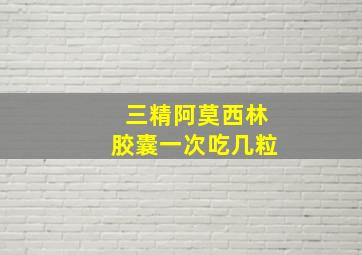 三精阿莫西林
胶囊一次吃几粒